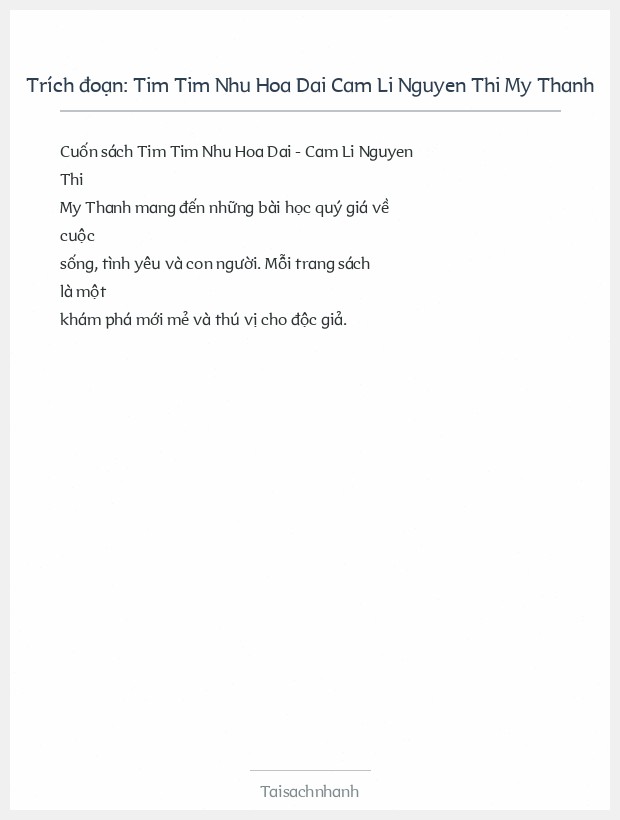 Trích đoạn: Tim Tim Nhu Hoa Dai Cam Li Nguyen Thi My Thanh

Cuốn sách Tim Tim Nhu Hoa Dai - Cam Li Nguyen Thi My Thanh mang đến những bài học quý giá về cuộc sống, tình yêu và con người. Mỗi trang sách là một khám phá mới mẻ và thú vị cho độc giả.

Taisachnhanh